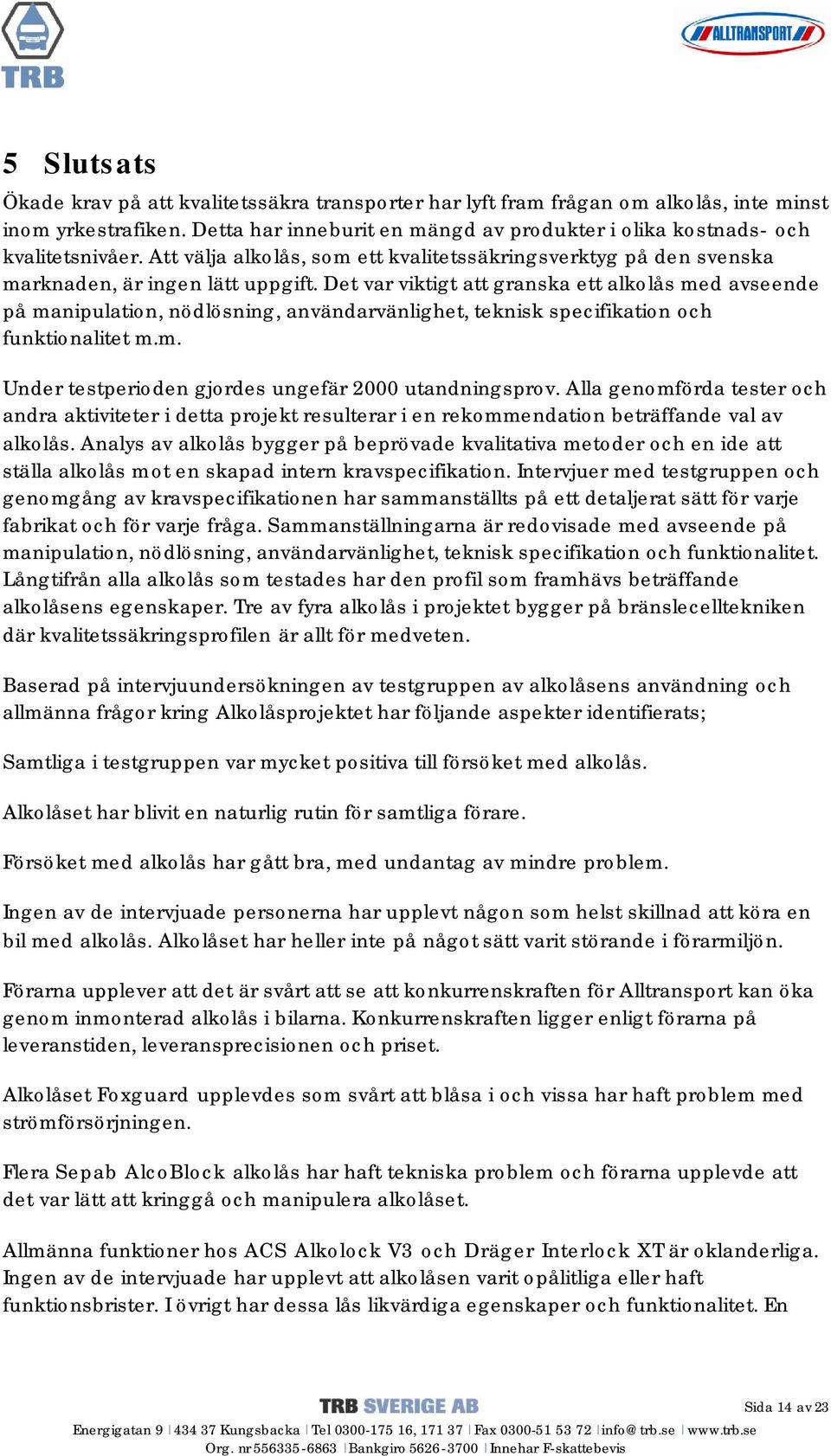 TRB

ALLTRANSPORT

5 Slutsats

Ökade krav på att kvalitetssäkra transporter har lyft fram frågan om alkolås, inte minst inom yrkestrafiken. Detta har inneburit en mängd av produkter i olika kostnads- och kvalitetsnivåer. Att välja alkolås, som ett kvalitetssäkringsverktyg på den svenska marknaden, är ingen lätt uppgift. Det var viktigt att granska ett alkolås med avseende på manipulation, nödlösning, användarvänlighet, teknisk specifikation och funktionalitet m.m.

Under testperioden gjordes ungefär 2000 utandningsprov. Alla genomförda tester och andra aktiviteter i detta projekt resulterar i en rekommendation beträffande val av alkolås. Analys av alkolås bygger på beprövade kvalitativa metoder och en ide att ställa alkolås mot en skapad intern kravspecifikation. Intervjuer med testgruppen och genomgång av kravspecifikationen har sammanställts på ett detaljerat sätt för varje fabrikat och för varje fråga. Sammanställningarna är redovisade med avseende på manipulation, nödlösning, användarvänlighet, teknisk specifikation och funktionalitet. Långtifrån alla alkolås som testades har den profil som framhävs beträffande alkolåsens egenskaper. Tre av fyra alkolås i projektet bygger på bränslecelltekniken där kvalitetssäkringsprofilen är allt för medveten.

Baserad på intervjuundersökningen av testgruppen av alkolåsens användning och allmänna frågor kring Alkolåsprojektet har följande aspekter identifierats;

Samtliga i testgruppen var mycket positiva till försöket med alkolås.

Alkolåset har blivit en naturlig rutin för samtliga förare.

Försöket med alkolås har gått bra, med undantag av mindre problem.

Ingen av de intervjuade personerna har upplevt någon som helst skillnad att köra en bil med alkolås. Alkolåset har heller inte på något sätt varit störande i förarmiljön.

Förarna upplever att det är svårt att se att konkurrenskraften för Alltransport kan öka genom inmonterad alkolås i bilarna. Konkurrenskraften ligger enligt förarna på leveranstiden, leveransprecisionen och priset.

Alkolåset Foxguard upplevdes som svårt att blåsa i och vissa har haft problem med strömförsörjningen.

Flera Sepab AlcoBlock alkolås har haft tekniska problem och förarna upplevde att det var lätt att kringgå och manipulera alkolåset.

Allmänna funktioner hos ACS Alkolock V3 och Dräger Interlock XT är oklanderliga. Ingen av de intervjuade har upplevt att alkolåsen varit opålitliga eller haft funktionsbrister. I övrigt har dessa lås likvärdiga egenskaper och funktionalitet. En

TRB SVERIGE AB

Sida 14 av 23

Energigatan 9 | 434 37 Kungsbacka | Tel 0300-175 16, 171 37 | Fax 0300-51 53 72 | info@trb.se | www.trb.se
Org. nr 556335-6863 | Bankgiro 5626-3700 | Innehar F-skattebevis